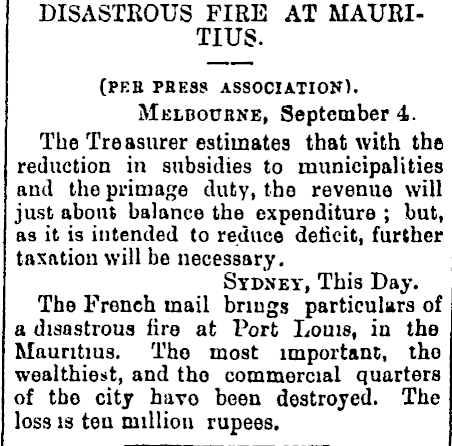 DISASTROUS FIRE AT MAURITIUS.

(PER PRESS ASSOCIATION).

MELBOURNE, September 4.

The Treasurer estimates that with the reduction in subsidies to municipalities and the primage duty, the revenue will just about balance the expenditure; but, as it is intended to reduce deficit, further taxation will be necessary.

SYDNEY, This Day.

The French mail brings particulars of a disastrous fire at Port Louis, in the Mauritius. The most important, the wealthiest, and the commercial quarters of the city have been destroyed. The loss is ten million rupees.